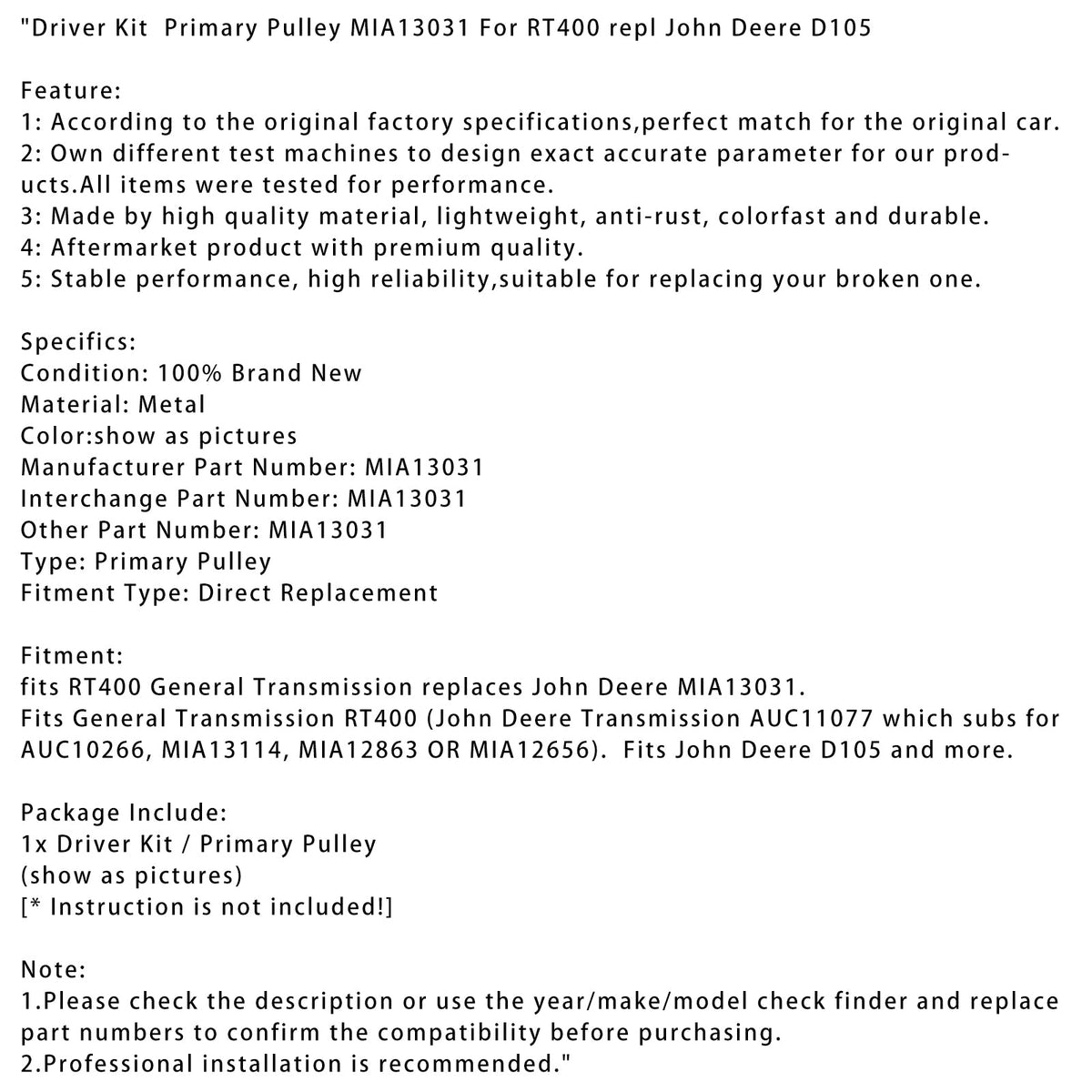 "Driver Kit  Primary Pulley MIA13031 For RT400 repl John Deere D105

Feature:
1: According to the original factory specifications,perfect match for the original car.
2: Own different test machines to design exact accurate parameter for our products.All items were tested for performance.
3: Made by high quality material, lightweight, anti-rust, colorfast and durable.
4: Aftermarket product with premium quality.
5: Stable performance, high reliability,suitable for replacing your broken one.

Specifics:
Condition: 100% Brand New
Material: Metal
Color:show as pictures
Manufacturer Part Number: MIA13031
Interchange Part Number: MIA13031
Other Part Number: MIA13031
Type: Primary Pulley
Fitment Type: Direct Replacement

Fitment:
fits RT400 General Transmission replaces John Deere MIA13031.
Fits General Transmission RT400 (John Deere Transmission AUC11077 which subs for AUC10266, MIA13114, MIA12863 OR MIA12656).  Fits John Deere D105 and more.

Package Include:
1x Driver Kit / Primary Pulley
(show as pictures)
[* Instruction is not included!]

Note:
1.Please check the description or use the year/make/model check finder and replace part numbers to confirm the compatibility before purchasing.
2.Professional installation is recommended."